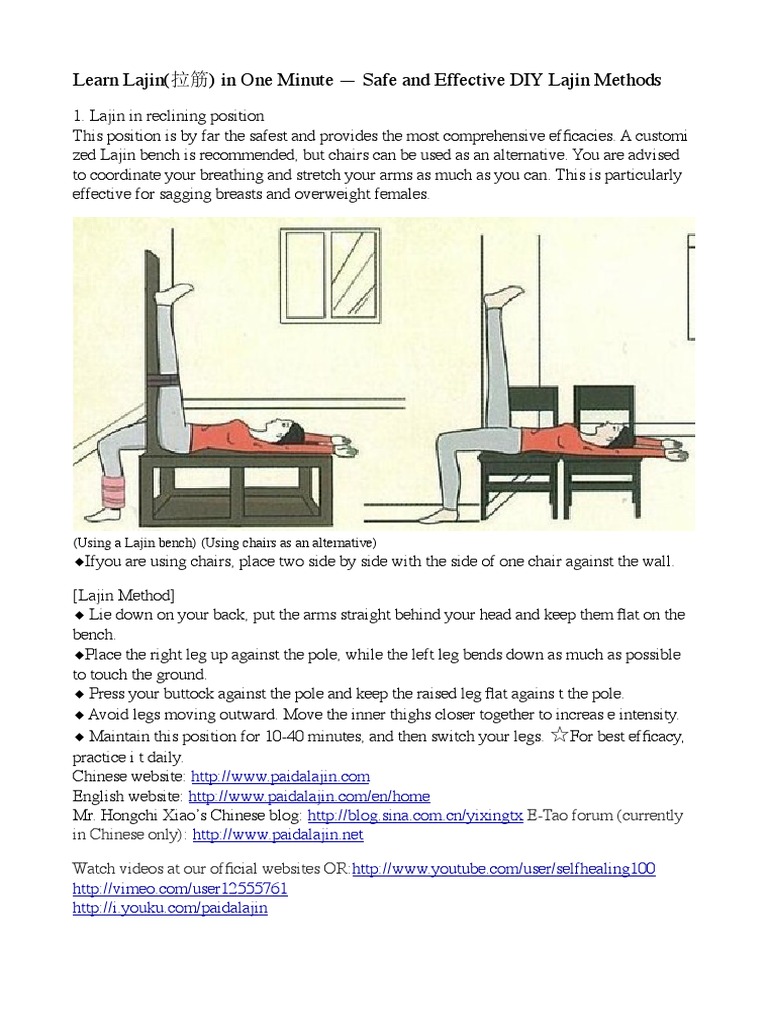 Learn Lajin(拉筋) in One Minute — Safe and Effective DIY Lajin Methods

1. Lajin in reclining position
This position is by far the safest and provides the most comprehensive efficacies. A customi zed Lajin bench is recommended, but chairs can be used as an alternative. You are advised to coordinate your breathing and stretch your arms as much as you can. This is particularly effective for sagging breasts and overweight females.

(Using a Lajin bench) (Using chairs as an alternative)
◆Ifyou are using chairs, place two side by side with the side of one chair against the wall.

[Lajin Method]
◆ Lie down on your back, put the arms straight behind your head and keep them flat on the bench.
◆Place the right leg up against the pole, while the left leg bends down as much as possible to touch the ground.
◆ Press your buttock against the pole and keep the raised leg flat agains t the pole.
◆ Avoid legs moving outward. Move the inner thighs closer together to increas e intensity.
◆ Maintain this position for 10-40 minutes, and then switch your legs. ☆For best efficacy, practice i t daily.
Chinese website: http://www.paidalajin.com
English website: http://www.paidalajin.com/en/home
Mr. Hongchi Xiao's Chinese blog: http://blog.sina.com.cn/yixingtx E-Tao forum (currently in Chinese only): http://www.paidalajin.net

Watch videos at our official websites OR:http://www.youtube.com/user/selfhealing100
http://vimeo.com/user12555761
http://i.youku.com/paidalajin